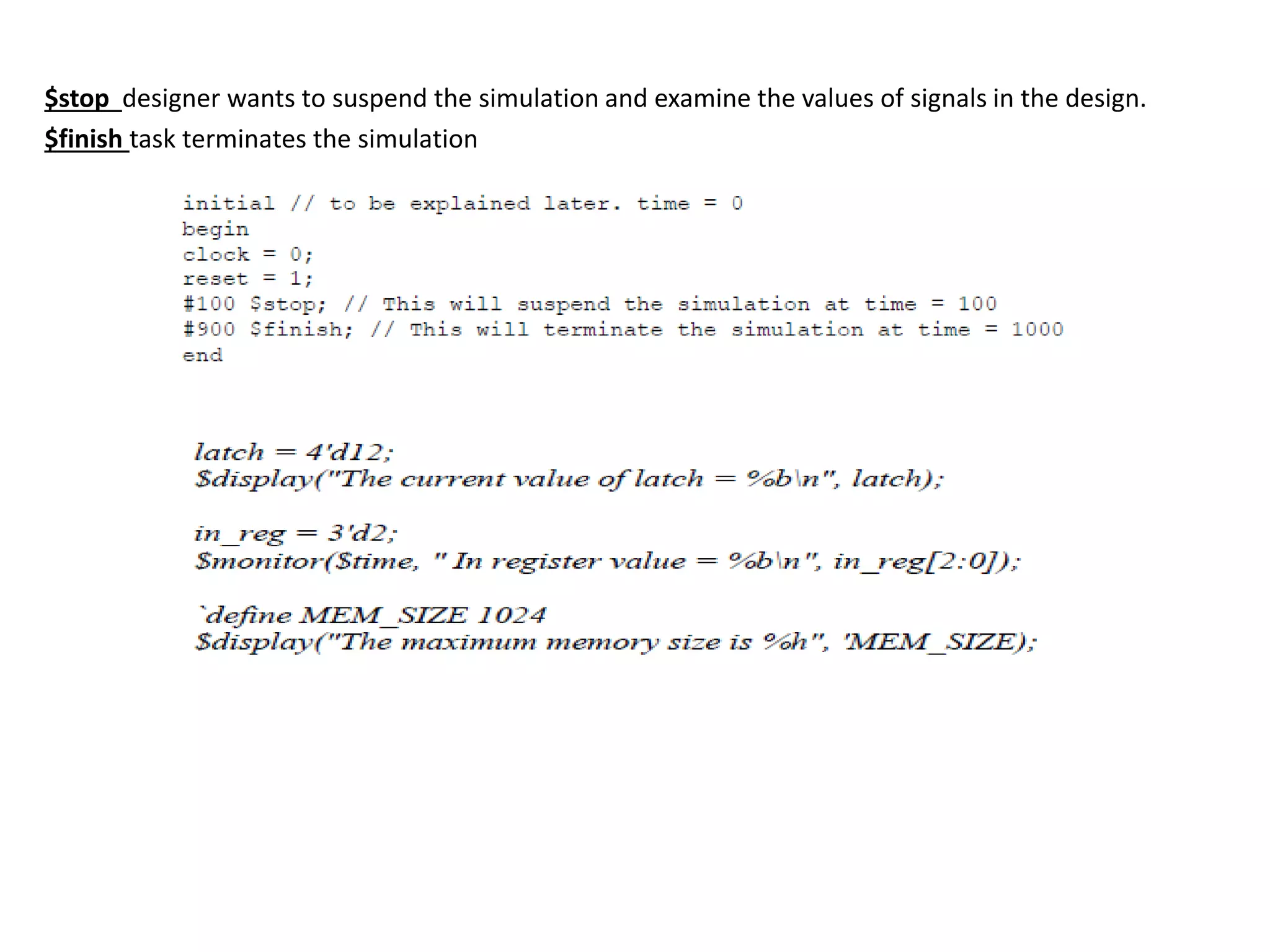 $stop designer wants to suspend the simulation and examine the values of signals in the design.
$finish task terminates the simulation

initial // to be explained later. time = 0
begin
clock = 0;
reset = 1;
#100 $stop; // This will suspend the simulation at time = 100
#900 $finish; // This will terminate the simulation at time = 1000
end

latch = 4'd12;
$display("The current value of latch = %b\n", latch);

in_reg = 3'd2;
$monitor($time, " In register value = %b\n", in_reg[2:0]);

`define MEM_SIZE 1024
$display("The maximum memory size is %h", 'MEM_SIZE);